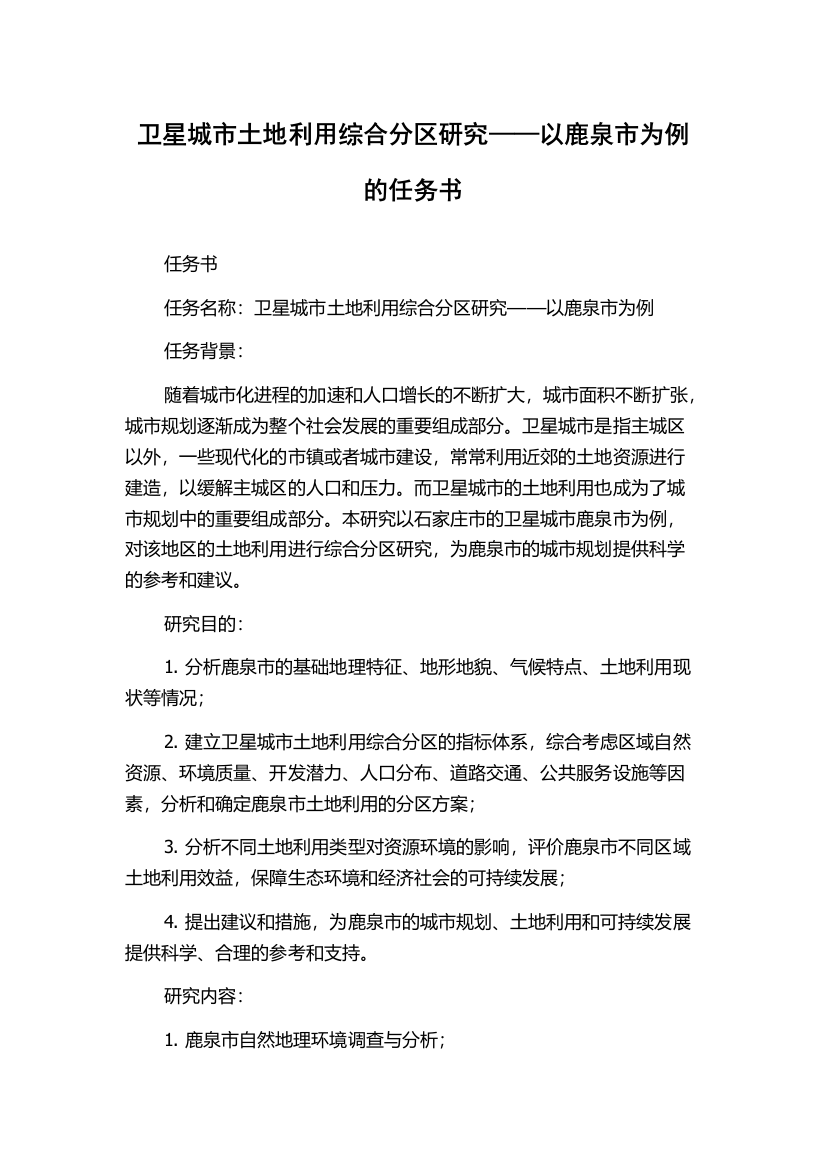 卫星城市土地利用综合分区研究——以鹿泉市为例的任务书

任务书

任务名称：卫星城市土地利用综合分区研究——以鹿泉市为例

任务背景：

随着城市化进程的加速和人口增长的不断扩大，城市面积不断扩张，城市规划逐渐成为整个社会发展的重要组成部分。卫星城市是指主城区以外，一些现代化的市镇或者城市建设，常常利用近郊的土地资源进行建造，以缓解主城区的人口和压力。而卫星城市的土地利用也成为了城市规划中的重要组成部分。本研究以石家庄市的卫星城市鹿泉市为例，对该地区的土地利用进行综合分区研究，为鹿泉市的城市规划提供科学的参考和建议。

研究目的：

1. 分析鹿泉市的基础地理特征、地形地貌、气候特点、土地利用现状等情况；

2. 建立卫星城市土地利用综合分区的指标体系，综合考虑区域自然资源、环境质量、开发潜力、人口分布、道路交通、公共服务设施等因素，分析和确定鹿泉市土地利用的分区方案；

3. 分析不同土地利用类型对资源环境的影响，评价鹿泉市不同区域土地利用效益，保障生态环境和经济社会的可持续发展；

4. 提出建议和措施，为鹿泉市的城市规划、土地利用和可持续发展提供科学、合理的参考和支持。

研究内容：

1. 鹿泉市自然地理环境调查与分析；